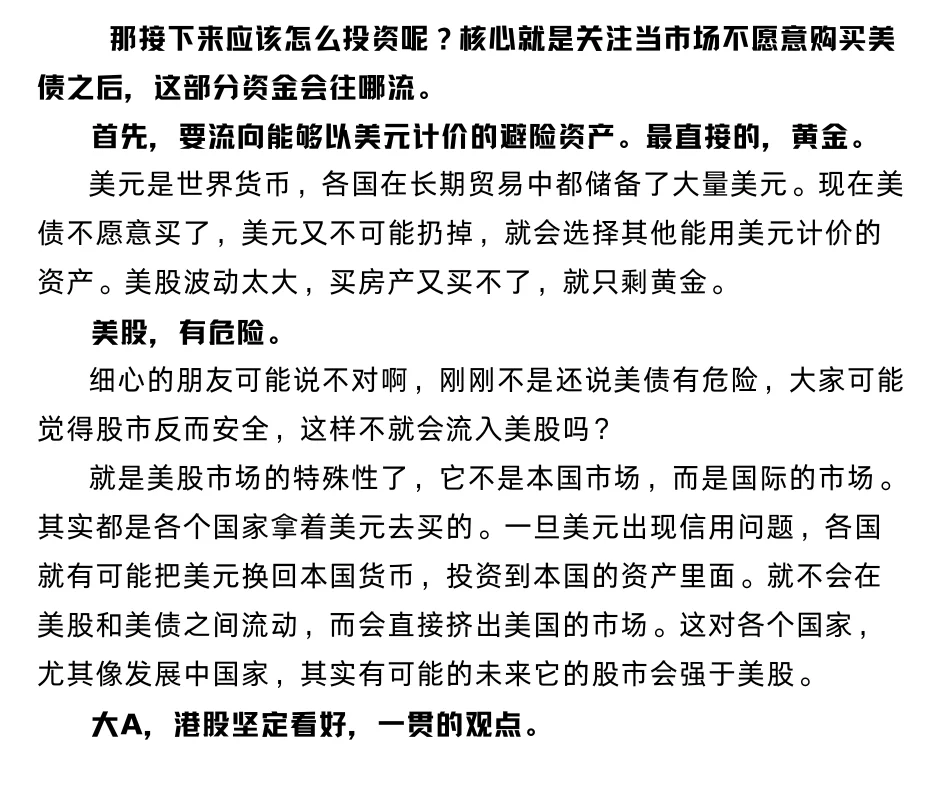 那接下来应该怎么投资呢？核心就是关注当市场不愿意购买美债之后，这部分资金会往哪流。

首先，要流向能够以美元计价的避险资产。最直接的，黄金。

美元是世界货币，各国在长期贸易中都储备了大量美元。现在美债不愿意买了，美元又不可能扔掉，就会选择其他能用美元计价的资产。美股波动太大，买房产又买不了，就只剩黄金。

美股，有危险。

细心的朋友可能说不对啊，刚刚不是还说美债有危险，大家可能觉得股市反而安全，这样不就会流入美股吗？

就是美股市场的特殊性了，它不是本国市场，而是国际的市场。其实都是各个国家拿着美元去买的。一旦美元出现信用问题，各国就有可能把美元换回本国货币，投资到本国的资产里面。就不会在美股和美债之间流动，而会直接挤出美国的市场。这对各个国家，尤其像发展中国家，其实有可能的未来它的股市会强于美股。

大A，港股坚定看好，一贯的观点。